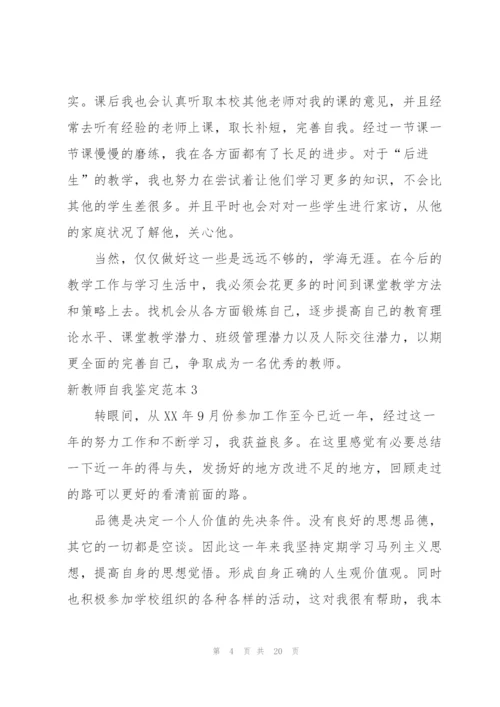 实。课后我也会认真听取本校其他老师对我的课的意见，并且经常去听有经验的老师上课，取长补短，完善自我。经过一节课一节课慢慢的磨练，我在各方面都有了长足的进步。对于“后进生”的教学，我也努力在尝试着让他们学习更多的知识，不会比其他的学生差很多。并且平时也会对对一些学生进行家访，从他的家庭状况了解他，关心他。

当然，仅仅做好这一些是远远不够的，学海无涯。在今后的教学工作与学习生活中，我必须会花更多的时间到课堂教学方法和策略上去。找机会从各方面锻炼自己，逐步提高自己的教育理论水平、课堂教学潜力、班级管理潜力以及人际交往潜力，以期更全面的完善自己，争取成为一名优秀的教师。

新教师自我鉴定范本 3

转眼间，从 XX 年 9 月份参加工作至今已近一年，经过这一年的努力工作和不断学习，我获益良多。在这里感觉有必要总结一下近一年的得与失，发扬好的地方改进不足的地方，回顾走过的路可以更好的看清前面的路。

品德是决定一个人价值的先决条件。没有良好的思想品德，其它的一切都是空谈。因此这一年来我坚持定期学习马列主义思想，提高自身的思想觉悟。形成自身正确的人生观价值观。同时也积极参加学校组织的各种各样的活动，这对我很有帮助，我本

第 4 页 共 20 页